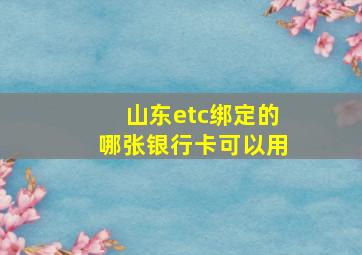 山东etc绑定的
哪张银行卡可以用